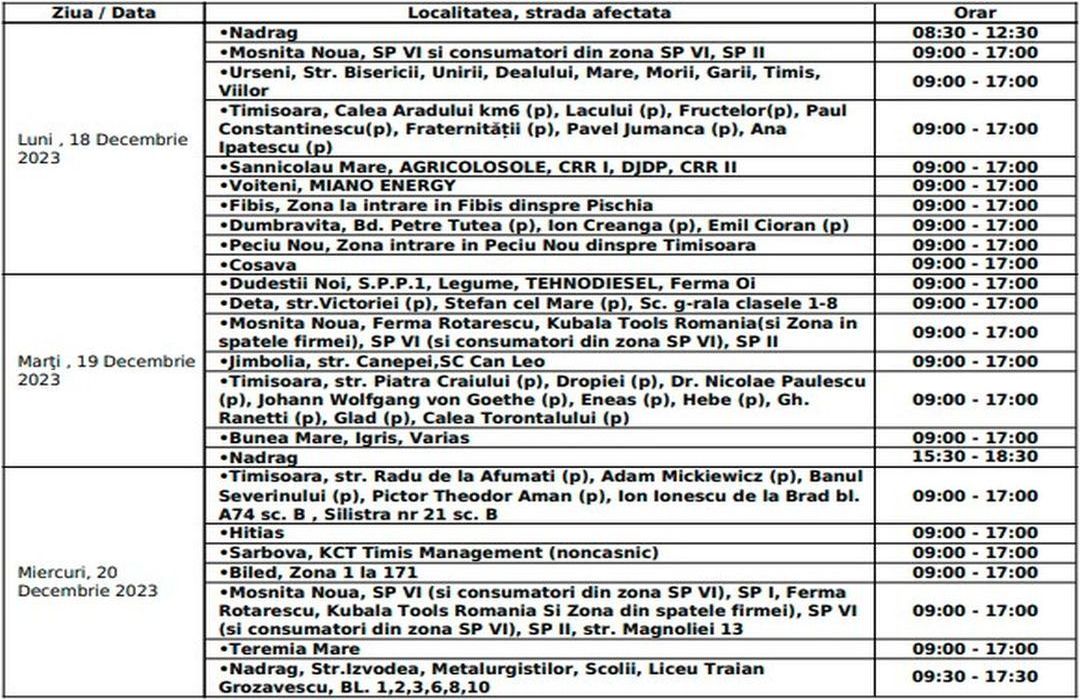 | Ziua / Data | Localitatea, strada afectata | Orar |
|---|---|---|
| Luni , 18 Decembrie 2023 | •Nadrag | 08:30 - 12:30 |
| | •Mosnita Noua, SP VI si consumatori din zona SP VI, SP II | 09:00 - 17:00 |
| | •Urseni, Str. Bisericii, Unirii, Dealului, Mare, Morii, Garii, Timis, Viilor | 09:00 - 17:00 |
| | •Timisoara, Calea Aradului km6 (p), Lacului (p), Fructelor(p), Paul Constantinescu(p), Fraternității (p), Pavel Jumanca (p), Ana Ipatescu (p) | 09:00 - 17:00 |
| | •Sannicolau Mare, AGRICOLOSOLE, CRR I, DJDP, CRR II | 09:00 - 17:00 |
| | •Voiteni, MIANO ENERGY | 09:00 - 17:00 |
| | •Fibis, Zona la intrare in Fibis dinspre Pischia | 09:00 - 17:00 |
| | •Dumbravita, Bd. Petre Tutea (p), Ion Creanga (p), Emil Cioran (p) | 09:00 - 17:00 |
| | •Peciu Nou, Zona intrare in Peciu Nou dinspre Timisoara | 09:00 - 17:00 |
| | •Cosava | 09:00 - 17:00 |
| Marți , 19 Decembrie 2023 | •Dudestii Noi, S.P.P.1, Legume, TEHNODIESEL, Ferma Oi | 09:00 - 17:00 |
| | •Deta, str.Victoriei (p), Stefan cel Mare (p), Sc. g-rala clasele 1-8 | 09:00 - 17:00 |
| | •Mosnita Noua, Ferma Rotarescu, Kubala Tools Romania(si Zona in spatele firmei), SP VI (si consumatori din zona SP VI), SP II | 09:00 - 17:00 |
| | •Jimbolia, str. Canepei,SC Can Leo | 09:00 - 17:00 |
| | •Timisoara, str. Piatra Craiului (p), Dropiei (p), Dr. Nicolae Paulescu (p), Johann Wolfgang von Goethe (p), Eneas (p), Hebe (p), Gh. Ranetti (p), Glad (p), Calea Torontalului (p) | 09:00 - 17:00 |
| | •Bunea Mare, Igris, Varias | 09:00 - 17:00 |
| | •Nadrag | 15:30 - 18:30 |
| Miercuri, 20 Decembrie 2023 | •Timisoara, str. Radu de la Afumati (p), Adam Mickiewicz (p), Banul Severinului (p), Pictor Theodor Aman (p), Ion Ionescu de la Brad bl. A74 sc. B , Silistra nr 21 sc. B | 09:00 - 17:00 |
| | •Hitias | 09:00 - 17:00 |
| | •Sarbova, KCT Timis Management (noncasnic) | 09:00 - 17:00 |
| | •Biled, Zona 1 la 171 | 09:00 - 17:00 |
| | •Mosnita Noua, SP VI (si consumatori din zona SP VI), SP I, Ferma Rotarescu, Kubala Tools Romania Si Zona din spatele firmei), SP VI (si consumatori din zona SP VI), SP II, str. Magnoliei 13 | 09:00 - 17:00 |
| | •Teremia Mare | 09:00 - 17:00 |
| | •Nadrag, Str.Izvodea, Metalurgistilor, Scolii, Liceu Traian Grozavescu, BL. 1,2,3,6,8,10 | 09:30 - 17:30 |